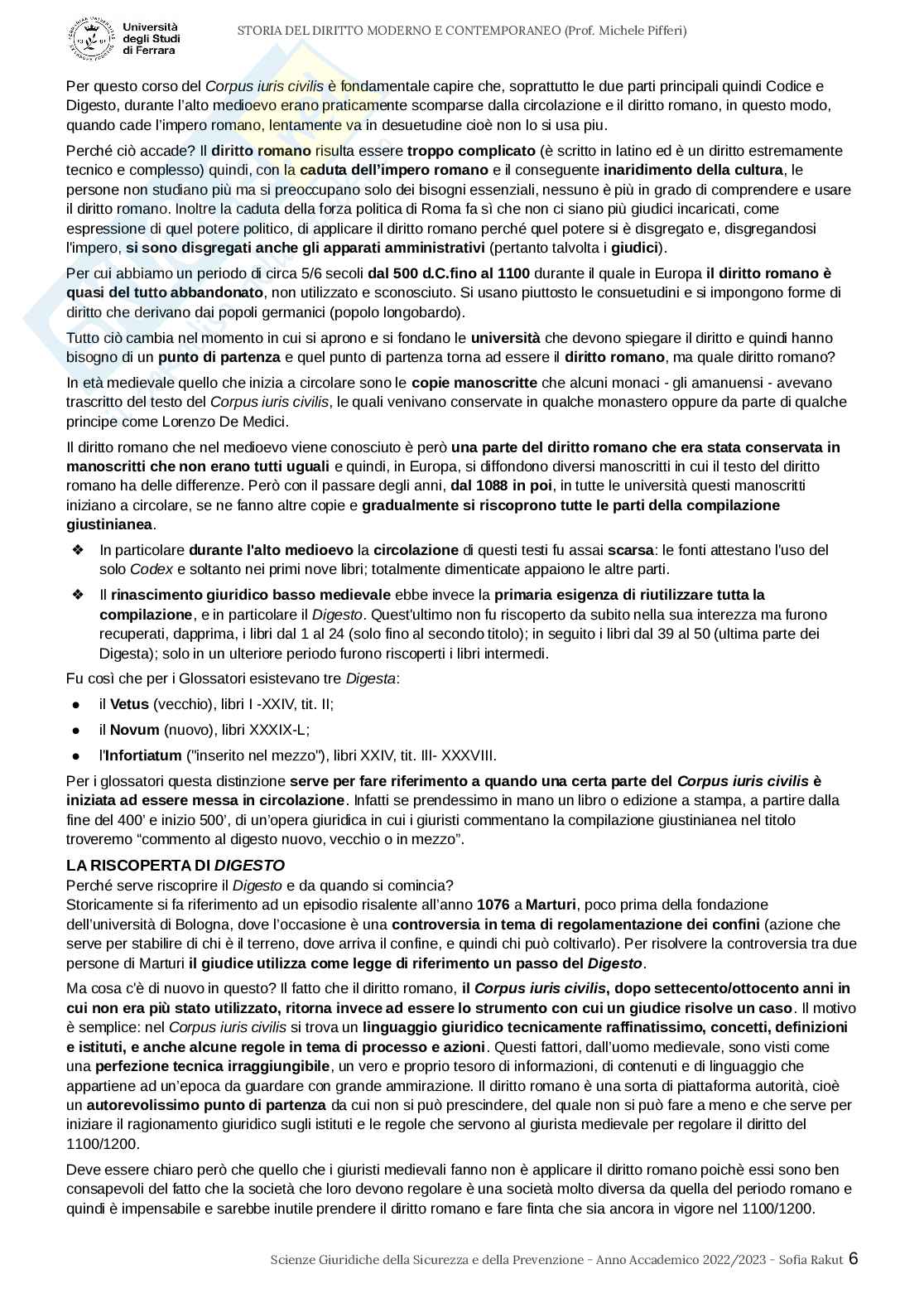 Università degli Studi di Ferrara

STORIA DEL DIRITTO MODERNO E CONTEMPORANEO (Prof. Michele Pifferi)

Per questo corso del Corpus iuris civilis è fondamentale capire che, soprattutto le due parti principali quindi Codice e Digesto, durante l'alto medioevo erano praticamente scomparse dalla circolazione e il diritto romano, in questo modo, quando cade l'impero romano, lentamente va in desuetudine cioè non lo si usa piu.

Perché ciò accade? Il diritto romano risulta essere troppo complicato (è scritto in latino ed è un diritto estremamente tecnico e complesso) quindi, con la caduta dell'impero romano e il conseguente inaridimento della cultura, le persone non studiano più ma si preoccupano solo dei bisogni essenziali, nessuno è più in grado di comprendere e usare il diritto romano. Inoltre la caduta della forza politica di Roma fa sì che non ci siano più giudici incaricati, come espressione di quel potere politico, di applicare il diritto romano perché quel potere si è disgregato e, disgregandosi l'impero, si sono disgregati anche gli apparati amministrativi (pertanto talvolta i giudici).

Per cui abbiamo un periodo di circa 5/6 secoli dal 500 d.C.fino al 1100 durante il quale in Europa il diritto romano è quasi del tutto abbandonato, non utilizzato e sconosciuto. Si usano piuttosto le consuetudini e si impongono forme di diritto che derivano dai popoli germanici (popolo longobardo).

Tutto ciò cambia nel momento in cui si aprono e si fondano le università che devono spiegare il diritto e quindi hanno bisogno di un punto di partenza e quel punto di partenza torna ad essere il diritto romano, ma quale diritto romano?

In età medievale quello che inizia a circolare sono le copie manoscritte che alcuni monaci - gli amanuensi - avevano trascritto del testo del Corpus iuris civilis, le quali venivano conservate in qualche monastero oppure da parte di qualche principe come Lorenzo De Medici.

Il diritto romano che nel medioevo viene conosciuto è però una parte del diritto romano che era stata conservata in manoscritti che non erano tutti uguali e quindi, in Europa, si diffondono diversi manoscritti in cui il testo del diritto romano ha delle differenze. Però con il passare degli anni, dal 1088 in poi, in tutte le università questi manoscritti iniziano a circolare, se ne fanno altre copie e gradualmente si riscoprono tutte le parti della compilazione giustinianea.

❖ In particolare durante l'alto medioevo la circolazione di questi testi fu assai scarsa: le fonti attestano l'uso del solo Codex e soltanto nei primi nove libri; totalmente dimenticate appaiono le altre parti.

❖ Il rinascimento giuridico basso medievale ebbe invece la primaria esigenza di riutilizzare tutta la compilazione, e in particolare il Digesto. Quest'ultimo non fu riscoperto da subito nella sua interezza ma furono recuperati, dapprima, i libri dal 1 al 24 (solo fino al secondo titolo); in seguito i libri dal 39 al 50 (ultima parte dei Digesta); solo in un ulteriore periodo furono riscoperti i libri intermedi.

Fu così che per i Glossatori esistevano tre Digesta:

● il Vetus (vecchio), libri I -XXIV, tit. II;
● il Novum (nuovo), libri XXXIX-L;
● l'Infortiatum ("inserito nel mezzo"), libri XXIV, tit. III- XXXVIII.

Per i glossatori questa distinzione serve per fare riferimento a quando una certa parte del Corpus iuris civilis è iniziata ad essere messa in circolazione. Infatti se prendessimo in mano un libro o edizione a stampa, a partire dalla fine del 400' e inizio 500', di un'opera giuridica in cui i giuristi commentano la compilazione giustinianea nel titolo troveremo "commento al digesto nuovo, vecchio o in mezzo".

LA RISCOPERTA DI DIGESTO
Perché serve riscoprire il Digesto e da quando si comincia?
Storicamente si fa riferimento ad un episodio risalente all'anno 1076 a Marturi, poco prima della fondazione dell'università di Bologna, dove l'occasione è una controversia in tema di regolamentazione dei confini (azione che serve per stabilire di chi è il terreno, dove arriva il confine, e quindi chi può coltivarlo). Per risolvere la controversia tra due persone di Marturi il giudice utilizza come legge di riferimento un passo del Digesto.

Ma cosa c'è di nuovo in questo? Il fatto che il diritto romano, il Corpus iuris civilis, dopo settecento/ottocento anni in cui non era più stato utilizzato, ritorna invece ad essere lo strumento con cui un giudice risolve un caso. Il motivo è semplice: nel Corpus iuris civilis si trova un linguaggio giuridico tecnicamente raffinatissimo, concetti, definizioni e istituti, e anche alcune regole in tema di processo e azioni. Questi fattori, dall'uomo medievale, sono visti come una perfezione tecnica irraggiungibile, un vero e proprio tesoro di informazioni, di contenuti e di linguaggio che appartiene ad un'epoca da guardare con grande ammirazione. Il diritto romano è una sorta di piattaforma autorità, cioè un autorevolissimo punto di partenza da cui non si può prescindere, del quale non si può fare a meno e che serve per iniziare il ragionamento giuridico sugli istituti e le regole che servono al giurista medievale per regolare il diritto del 1100/1200.

Deve essere chiaro però che quello che i giuristi medievali fanno non è applicare il diritto romano poichè essi sono ben consapevoli del fatto che la società che loro devono regolare è una società molto diversa da quella del periodo romano e quindi è impensabile e sarebbe inutile prendere il diritto romano e fare finta che sia ancora in vigore nel 1100/1200.

Scienze Giuridiche della Sicurezza e della Prevenzione - Anno Accademico 2022/2023 - Sofia Rakut 6